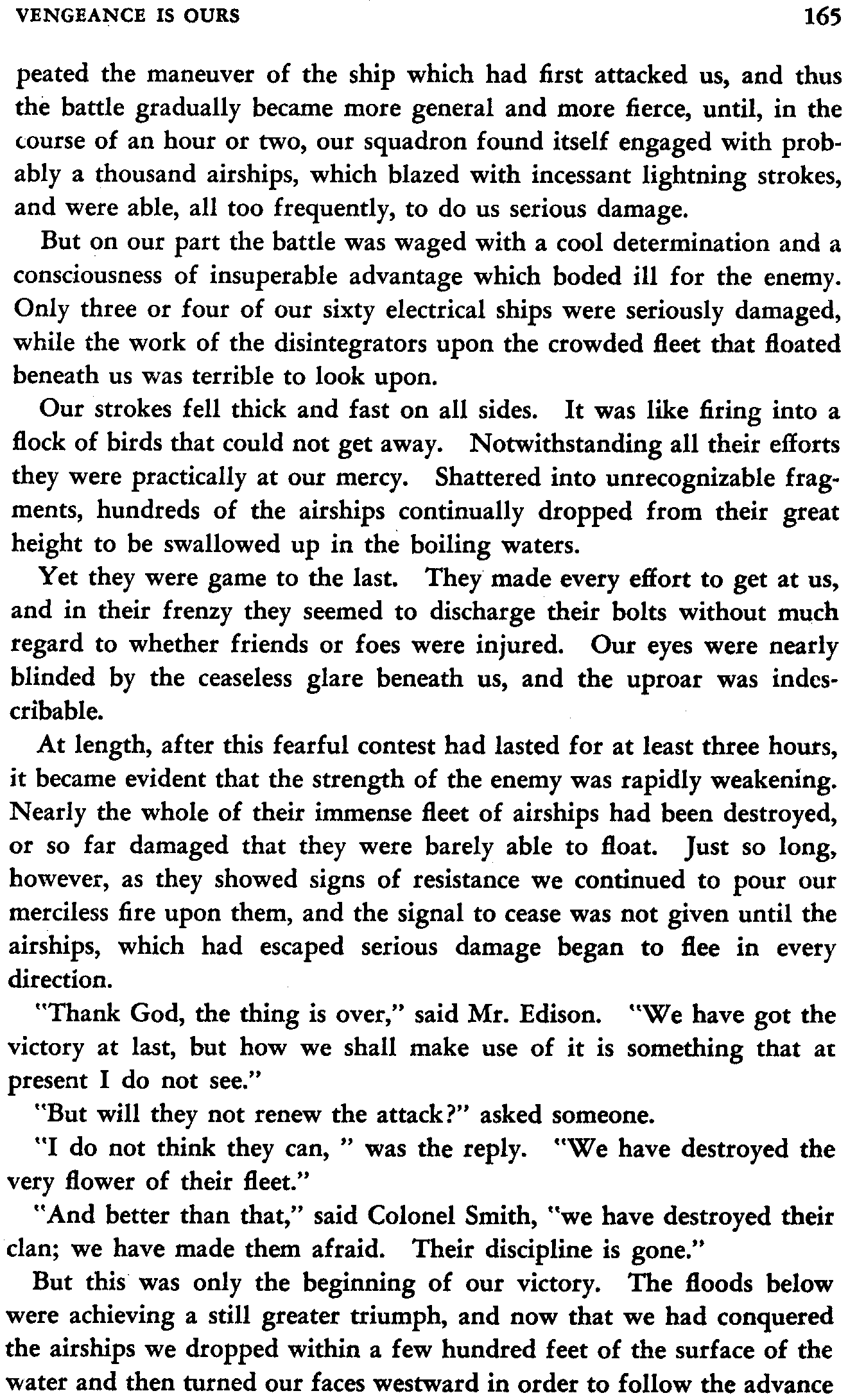 VENGEANCE IS OURS 165

peated the maneuver of the ship which had first attacked us, and thus the battle gradually became more general and more fierce, until, in the course of an hour or two, our squadron found itself engaged with probably a thousand airships, which blazed with incessant lightning strokes, and were able, all too frequently, to do us serious damage.

But on our part the battle was waged with a cool determination and a consciousness of insuperable advantage which boded ill for the enemy. Only three or four of our sixty electrical ships were seriously damaged, while the work of the disintegrators upon the crowded fleet that floated beneath us was terrible to look upon.

Our strokes fell thick and fast on all sides. It was like firing into a flock of birds that could not get away. Notwithstanding all their efforts they were practically at our mercy. Shattered into unrecognizable fragments, hundreds of the airships continually dropped from their great height to be swallowed up in the boiling waters.

Yet they were game to the last. They made every effort to get at us, and in their frenzy they seemed to discharge their bolts without much regard to whether friends or foes were injured. Our eyes were nearly blinded by the ceaseless glare beneath us, and the uproar was indescribable.

At length, after this fearful contest had lasted for at least three hours, it became evident that the strength of the enemy was rapidly weakening. Nearly the whole of their immense fleet of airships had been destroyed, or so far damaged that they were barely able to float. Just so long, however, as they showed signs of resistance we continued to pour our merciless fire upon them, and the signal to cease was not given until the airships, which had escaped serious damage began to flee in every direction.

"Thank God, the thing is over," said Mr. Edison. "We have got the victory at last, but how we shall make use of it is something that at present I do not see."

"But will they not renew the attack?" asked someone.

"I do not think they can, " was the reply. "We have destroyed the very flower of their fleet."

"And better than that," said Colonel Smith, "we have destroyed their clan; we have made them afraid. Their discipline is gone."

But this was only the beginning of our victory. The floods below were achieving a still greater triumph, and now that we had conquered the airships we dropped within a few hundred feet of the surface of the water and then turned our faces westward in order to follow the advance